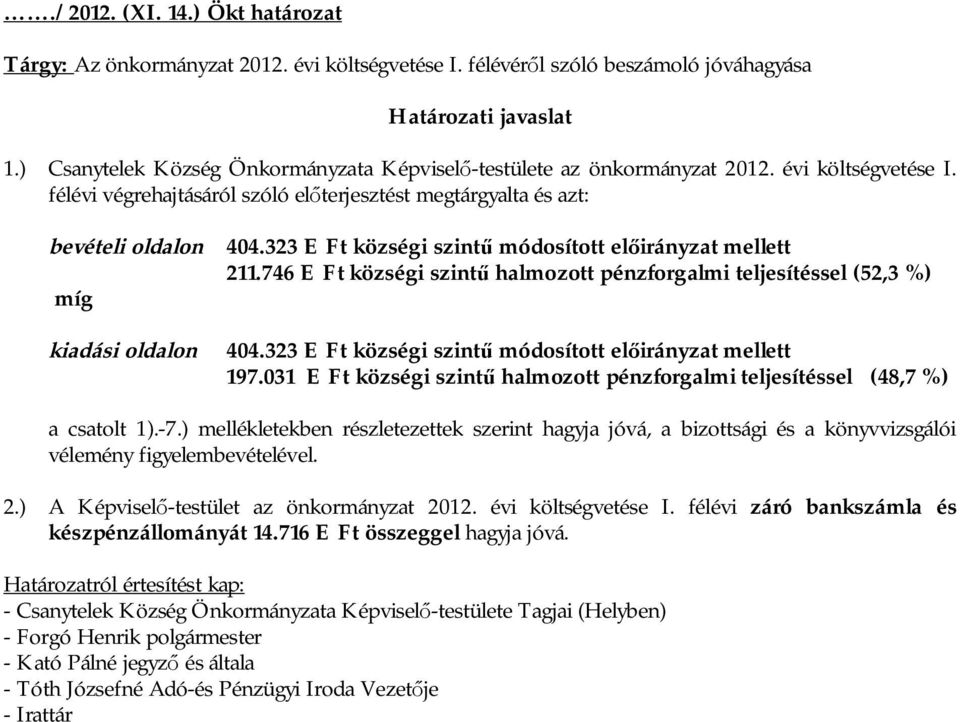 ……./ 2012. (XI. 14.) Ökt határozat

Tárgy: Az önkormányzat 2012. évi költségvetése I. félévéről szóló beszámoló jóváhagyása

Határozati javaslat

1.) Csanytelek Község Önkormányzata Képviselő-testülete az önkormányzat 2012. évi költségvetése I. félévi végrehajtásáról szóló előterjesztést megtárgyalta és azt:

bevételi oldalon 404.323 E Ft községi szintű módosított előirányzat mellett 211.746 E Ft községi szintű halmozott pénzforgalmi teljesítéssel (52,3 %)

míg

kiadási oldalon 404.323 E Ft községi szintű módosított előirányzat mellett 197.031 E Ft községi szintű halmozott pénzforgalmi teljesítéssel (48,7 %)

a csatolt 1).-7.) mellékletekben részletezettek szerint hagyja jóvá, a bizottsági és a könyvvizsgálói vélemény figyelembevételével.

2.) A Képviselő-testület az önkormányzat 2012. évi költségvetése I. félévi záró bankszámla és készpénzállományát 14.716 E Ft összeggel hagyja jóvá.

Határozatról értesítést kap:
- Csanytelek Község Önkormányzata Képviselő-testülete Tagjai (Helyben)
- Forgó Henrik polgármester
- Kató Pálné jegyző és általa
- Tóth Józsefné Adó-és Pénzügyi Iroda Vezetője
- Irattár